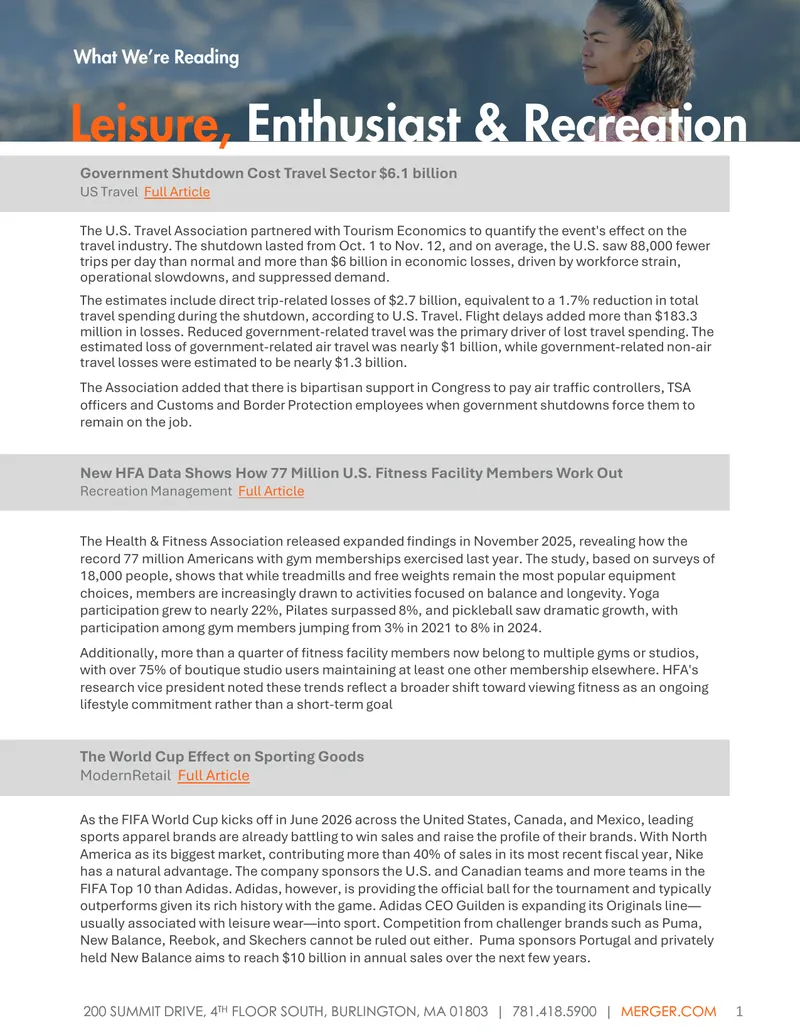 What We're Reading

Leisure, Enthusiast & Recreation

Government Shutdown Cost Travel Sector $6.1 billion
US Travel Full Article

The U.S. Travel Association partnered with Tourism Economics to quantify the event's effect on the travel industry. The shutdown lasted from Oct. 1 to Nov. 12, and on average, the U.S. saw 88,000 fewer trips per day than normal and more than $6 billion in economic losses, driven by workforce strain, operational slowdowns, and suppressed demand.

The estimates include direct trip-related losses of $2.7 billion, equivalent to a 1.7% reduction in total travel spending during the shutdown, according to U.S. Travel. Flight delays added more than $183.3 million in losses. Reduced government-related travel was the primary driver of lost travel spending. The estimated loss of government-related air travel was nearly $1 billion, while government-related non-air travel losses were estimated to be nearly $1.3 billion.

The Association added that there is bipartisan support in Congress to pay air traffic controllers, TSA officers and Customs and Border Protection employees when government shutdowns force them to remain on the job.

New HFA Data Shows How 77 Million U.S. Fitness Facility Members Work Out
Recreation Management Full Article

The Health & Fitness Association released expanded findings in November 2025, revealing how the record 77 million Americans with gym memberships exercised last year. The study, based on surveys of 18,000 people, shows that while treadmills and free weights remain the most popular equipment choices, members are increasingly drawn to activities focused on balance and longevity. Yoga participation grew to nearly 22%, Pilates surpassed 8%, and pickleball saw dramatic growth, with participation among gym members jumping from 3% in 2021 to 8% in 2024.

Additionally, more than a quarter of fitness facility members now belong to multiple gyms or studios, with over 75% of boutique studio users maintaining at least one other membership elsewhere. HFA's research vice president noted these trends reflect a broader shift toward viewing fitness as an ongoing lifestyle commitment rather than a short-term goal

The World Cup Effect on Sporting Goods
ModernRetail Full Article

As the FIFA World Cup kicks off in June 2026 across the United States, Canada, and Mexico, leading sports apparel brands are already battling to win sales and raise the profile of their brands. With North America as its biggest market, contributing more than 40% of sales in its most recent fiscal year, Nike has a natural advantage. The company sponsors the U.S. and Canadian teams and more teams in the FIFA Top 10 than Adidas. Adidas, however, is providing the official ball for the tournament and typically outperforms given its rich history with the game. Adidas CEO Guilden is expanding its Originals line—usually associated with leisure wear—into sport. Competition from challenger brands such as Puma, New Balance, Reebok, and Skechers cannot be ruled out either. Puma sponsors Portugal and privately held New Balance aims to reach $10 billion in annual sales over the next few years.

200 SUMMIT DRIVE, 4$^{TH}$ FLOOR SOUTH, BURLINGTON, MA 01803 | 781.418.5900 | MERGER.COM 1